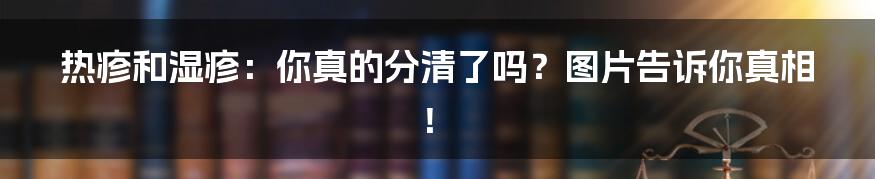 热疹和湿疹：你真的分清了吗？图片告诉你真相！